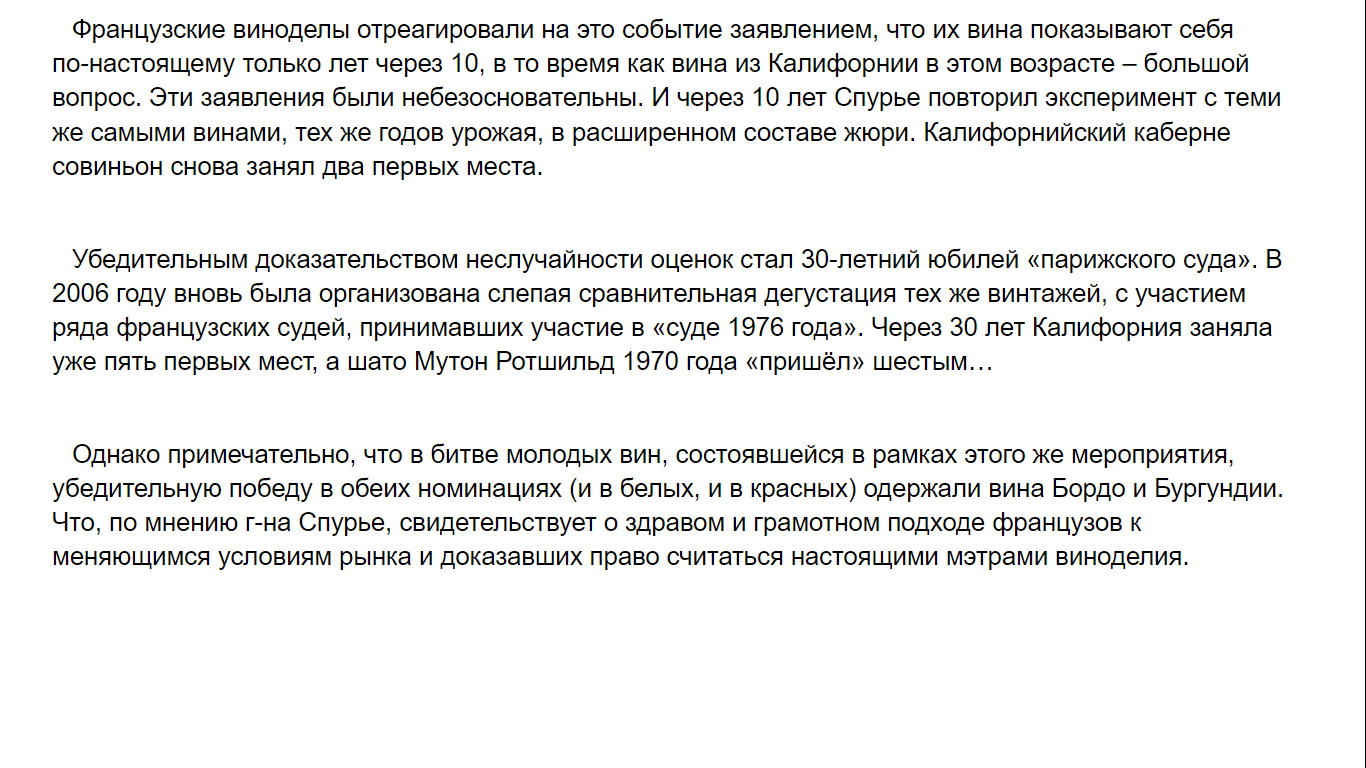 Французские виноделы отреагировали на это событие заявлением, что их вина показывают себя по-настоящему только лет через 10, в то время как вина из Калифорнии в этом возрасте – большой вопрос. Эти заявления были небезосновательны. И через 10 лет Спурье повторил эксперимент с теми же самыми винами, тех же годов урожая, в расширенном составе жюри. Калифорнийский каберне совиньон снова занял два первых места.

Убедительным доказательством неслучайности оценок стал 30-летний юбилей «парижского суда». В 2006 году вновь была организована слепая сравнительная дегустация тех же винтажей, с участием ряда французских судей, принимавших участие в «суде 1976 года». Через 30 лет Калифорния заняла уже пять первых мест, а шато Мутон Ротшильд 1970 года «пришёл» шестым…

Однако примечательно, что в битве молодых вин, состоявшейся в рамках этого же мероприятия, убедительную победу в обеих номинациях (и в белых, и в красных) одержали вина Бордо и Бургундии. Что, по мнению г-на Спурье, свидетельствует о здравом и грамотном подходе французов к меняющимся условиям рынка и доказавших право считаться настоящими мэтрами виноделия.